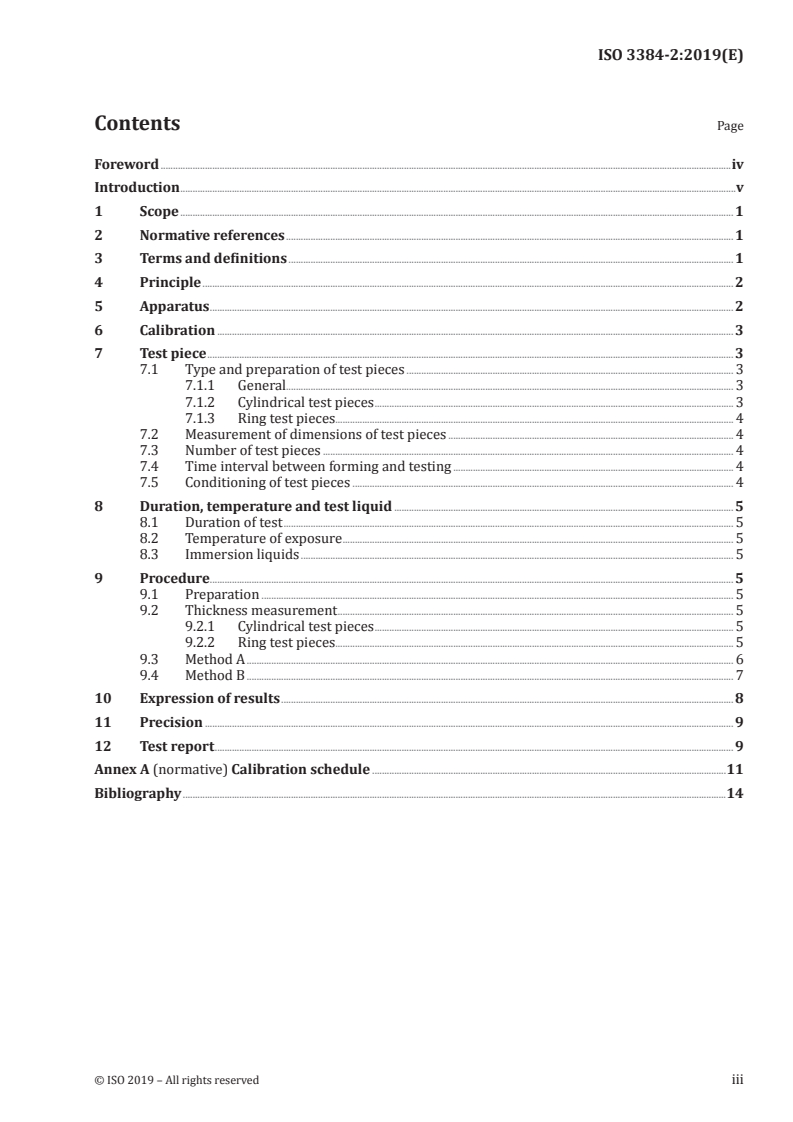 ISO 3384-2:2019(E)

Contents

Page

Foreword iv
Introduction v
1 Scope 1
2 Normative references 1
3 Terms and definitions 1
4 Principle 2
5 Apparatus 2
6 Calibration 3
7 Test piece 3
7.1 Type and preparation of test pieces 3
7.1.1 General 3
7.1.2 Cylindrical test pieces 3
7.1.3 Ring test pieces 4
7.2 Measurement of dimensions of test pieces 4
7.3 Number of test pieces 4
7.4 Time interval between forming and testing 4
7.5 Conditioning of test pieces 4
8 Duration, temperature and test liquid 5
8.1 Duration of test 5
8.2 Temperature of exposure 5
8.3 Immersion liquids 5
9 Procedure 5
9.1 Preparation 5
9.2 Thickness measurement 5
9.2.1 Cylindrical test pieces 5
9.2.2 Ring test pieces 5
9.3 Method A 6
9.4 Method B 7
10 Expression of results 8
11 Precision 9
12 Test report 9
Annex A (normative) Calibration schedule 11
Bibliography 14

© ISO 2019 – All rights reserved

iii